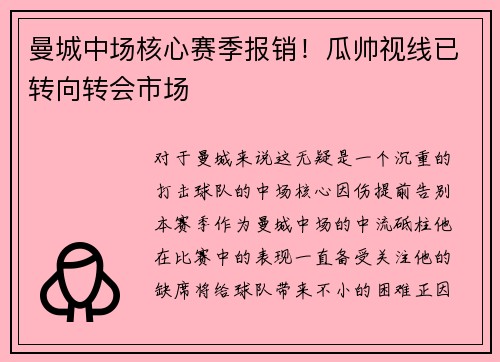 曼城中场核心赛季报销！瓜帅视线已转向转会市场

对于曼城来说这无疑是一个沉重的打击球队的中场核心因伤提前告别本赛季作为曼城中场的中流砥柱他在比赛中的表现一直备受关注他的缺席将给球队带来不小的困难正因